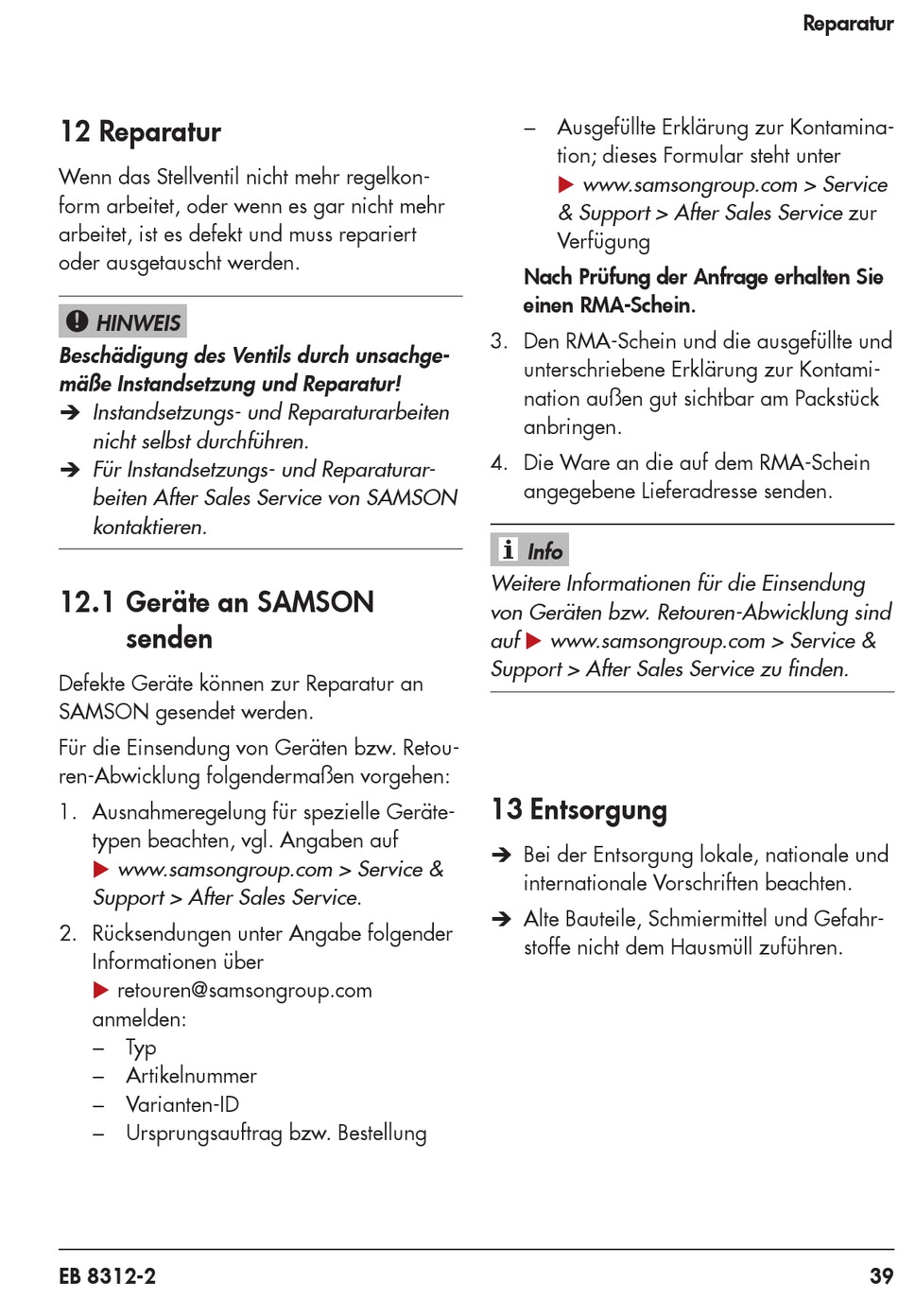 Reparatur

12 Reparatur

Wenn das Stellventil nicht mehr regelkonform arbeitet, oder wenn es gar nicht mehr arbeitet, ist es defekt und muss repariert oder ausgetauscht werden.

HINWEIS

Beschädigung des Ventils durch unsachgemäße Instandsetzung und Reparatur!
➔ Instandsetzungs- und Reparaturarbeiten nicht selbst durchführen.
➔ Für Instandsetzungs- und Reparaturarbeiten After Sales Service von SAMSON kontaktieren.

12.1 Geräte an SAMSON senden

Defekte Geräte können zur Reparatur an SAMSON gesendet werden.

Für die Einsendung von Geräten bzw. Retouren-Abwicklung folgendermaßen vorgehen:

1. Ausnahmeregelung für spezielle Gerätetypen beachten, vgl. Angaben auf ▶ www.samsongroup.com > Service & Support > After Sales Service.

2. Rücksendungen unter Angabe folgender Informationen über ▶ retouren@samsongroup.com anmelden:
– Typ
– Artikelnummer
– Varianten-ID
– Ursprungsauftrag bzw. Bestellung
– Ausgefüllte Erklärung zur Kontamination; dieses Formular steht unter ▶ www.samsongroup.com > Service & Support > After Sales Service zur Verfügung

Nach Prüfung der Anfrage erhalten Sie einen RMA-Schein.

3. Den RMA-Schein und die ausgefüllte und unterschriebene Erklärung zur Kontamination außen gut sichtbar am Packstück anbringen.

4. Die Ware an die auf dem RMA-Schein angegebene Lieferadresse senden.

Info

Weitere Informationen für die Einsendung von Geräten bzw. Retouren-Abwicklung sind auf ▶ www.samsongroup.com > Service & Support > After Sales Service zu finden.

13 Entsorgung

➔ Bei der Entsorgung lokale, nationale und internationale Vorschriften beachten.

➔ Alte Bauteile, Schmiermittel und Gefahrstoffe nicht dem Hausmüll zuführen.

EB 8312-2 39